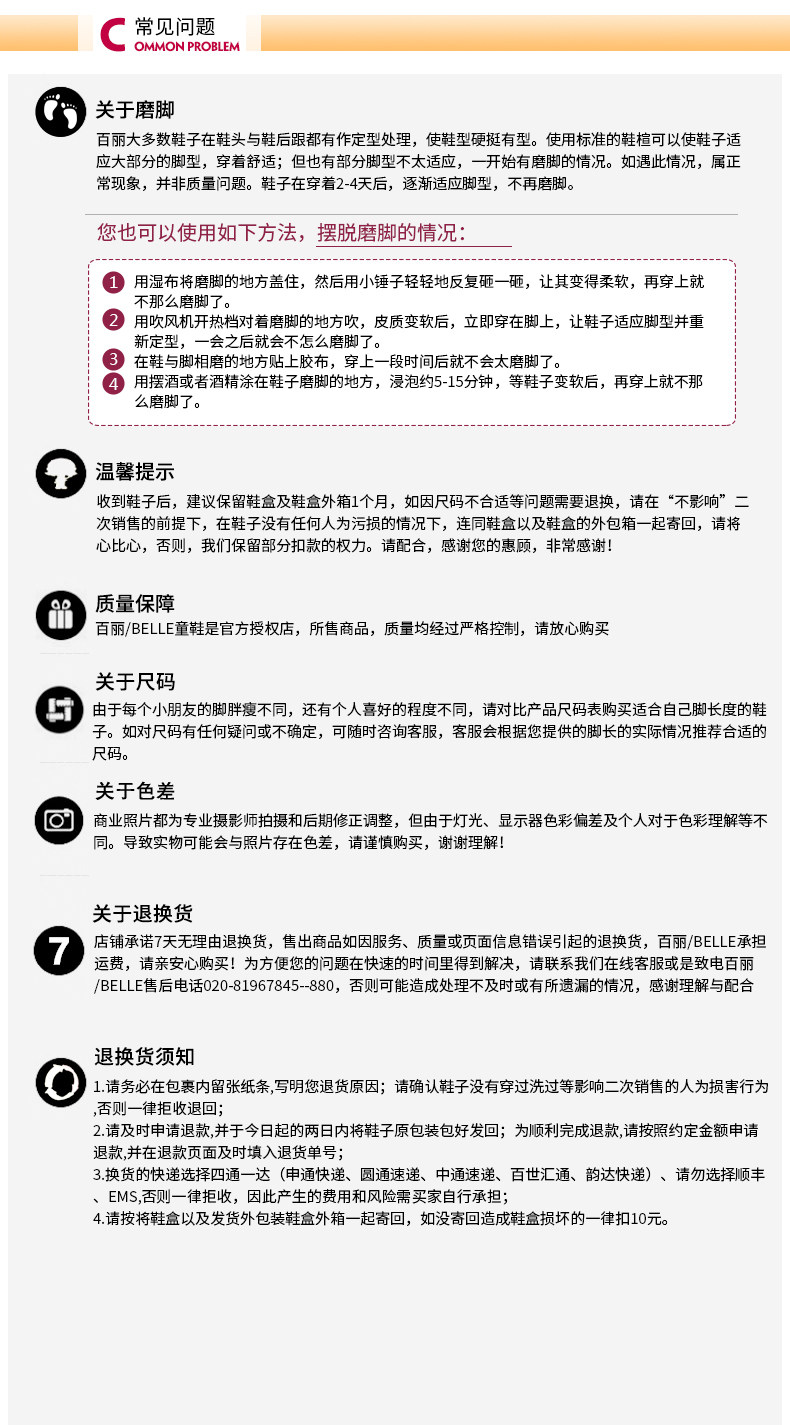 C 常见问题
OMMON PROBLEM

关于磨脚
百丽大多数鞋子在鞋头与鞋后跟都有作定型处理，使鞋型硬挺有型。使用标准的鞋楦可以使鞋子适应大部分的脚型，穿着舒适；但也有部分脚型不太适应，一开始有磨脚的情况。如遇此情况，属正常现象，并非质量问题。鞋子在穿着2-4天后，逐渐适应脚型，不再磨脚。

您也可以使用如下方法，摆脱磨脚的情况：

1 用湿布将磨脚的地方盖住，然后用小锤子轻轻地反复砸一砸，让其变得柔软，再穿上就不那么磨脚了。
2 用吹风机开热档对着磨脚的地方吹，皮质变软后，立即穿在脚上，让鞋子适应脚型并重新定型，一会之后就会不怎么磨脚了。
3 在鞋与脚相磨的地方贴上胶布，穿上一段时间后就不会太磨脚了。
4 用摆酒或者酒精涂在鞋子磨脚的地方，浸泡约5-15分钟，等鞋子变软后，再穿上就不那么磨脚了。

温馨提示
收到鞋子后，建议保留鞋盒及鞋盒外箱1个月，如因尺码不合适等问题需要退换，请在“不影响”二次销售的前提下，在鞋子没有任何人为污损的情况下，连同鞋盒以及鞋盒的外包箱一起寄回，请将心比心，否则，我们保留部分扣款的权力。请配合，感谢您的惠顾，非常感谢！

质量保障
百丽/BELLE童鞋是官方授权店，所售商品，质量均经过严格控制，请放心购买

关于尺码
由于每个小朋友的脚胖瘦不同，还有个人喜好的程度不同，请对比产品尺码表购买适合自己脚长度的鞋子。如对尺码有任何疑问或不确定，可随时咨询客服，客服会根据您提供的脚长的实际情况推荐合适的尺码。

关于色差
商业照片都为专业摄影师拍摄和后期修正调整，但由于灯光、显示器色彩偏差及个人对于色彩理解等不同。导致实物可能会与照片存在色差，请谨慎购买，谢谢理解！

关于退换货
7
店铺承诺7天无理由退换货，售出商品如因服务、质量或页面信息错误引起的退换货，百丽/BELLE承担运费，请亲安心购买！为方便您的问题在快速的时间里得到解决，请联系我们在线客服或是致电百丽/BELLE售后电话020-81967845--880，否则可能造成处理不及时或有所遗漏的情况，感谢理解与配合

退换货须知
1.请务必在包裹内留张纸条,写明您退货原因；请确认鞋子没有穿过洗过等影响二次销售的人为损害行为,否则一律拒收退回；
2.请及时申请退款,并于今日起的两日内将鞋子原包装包好发回；为顺利完成退款,请按照约定金额申请退款,并在退款页面及时填入退货单号；
3.换货的快递选择四通一达（申通快递、圆通速递、中通速递、百世汇通、韵达快递）、请勿选择顺丰、EMS,否则一律拒收，因此产生的费用和风险需买家自行承担；
4.请按将鞋盒以及发货外包装鞋盒外箱一起寄回，如没寄回造成鞋盒损坏的一律扣10元。